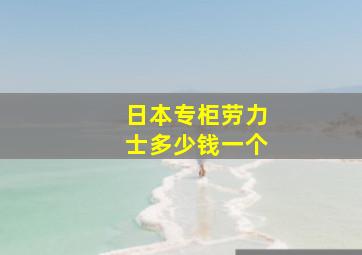 日本专柜劳力士多少钱一个